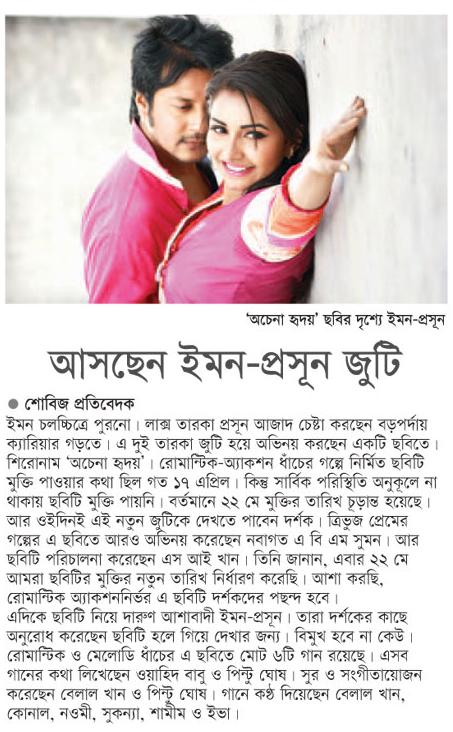 'অচেনা হৃদয়' ছবির দৃশ্যে ইমন-প্রসূন

আসছেন ইমন-প্রসূন জুটি

● শোবিজ প্রতিবেদক

ইমন চলচ্চিত্রে পুরনো। লাক্স তারকা প্রসূন আজাদ চেষ্টা করছেন বড়পর্দায় ক্যারিয়ার গড়তে। এ দুই তারকা জুটি হয়ে অভিনয় করছেন একটি ছবিতে। শিরোনাম 'অচেনা হৃদয়'। রোমান্টিক-অ্যাকশন ধাঁচের গল্পে নির্মিত ছবিটি মুক্তি পাওয়ার কথা ছিল গত ১৭ এপ্রিল। কিন্তু সার্বিক পরিস্থিতি অনুকূলে না থাকায় ছবিটি মুক্তি পায়নি। বর্তমানে ২২ মে মুক্তির তারিখ চূড়ান্ত হয়েছে। আর ওইদিনই এই নতুন জুটিকে দেখতে পাবেন দর্শক। ত্রিভুজ প্রেমের গল্পের এ ছবিতে আরও অভিনয় করেছেন নবাগত এ বি এম সুমন। আর ছবিটি পরিচালনা করেছেন এস আই খান। তিনি জানান, এবার ২২ মে আমরা ছবিটির মুক্তির নতুন তারিখ নির্ধারণ করেছি। আশা করছি, রোমান্টিক অ্যাকশননির্ভর এ ছবিটি দর্শকদের পছন্দ হবে।

এদিকে ছবিটি নিয়ে দারুণ আশাবাদী ইমন-প্রসূন। তারা দর্শকের কাছে অনুরোধ করেছেন ছবিটি হলে গিয়ে দেখার জন্য। বিমুখ হবে না কেউ। রোমান্টিক ও মেলোডি ধাঁচের এ ছবিতে মোট ৬টি গান রয়েছে। এসব গানের কথা লিখেছেন ওয়াহিদ বাবু ও পিন্টু ঘোষ। সুর ও সংগীতায়োজন করেছেন বেলাল খান ও পিন্টু ঘোষ। গানে কণ্ঠ দিয়েছেন বেলাল খান, কোনাল, নওমী, সুকন্যা, শামীম ও ইভা।